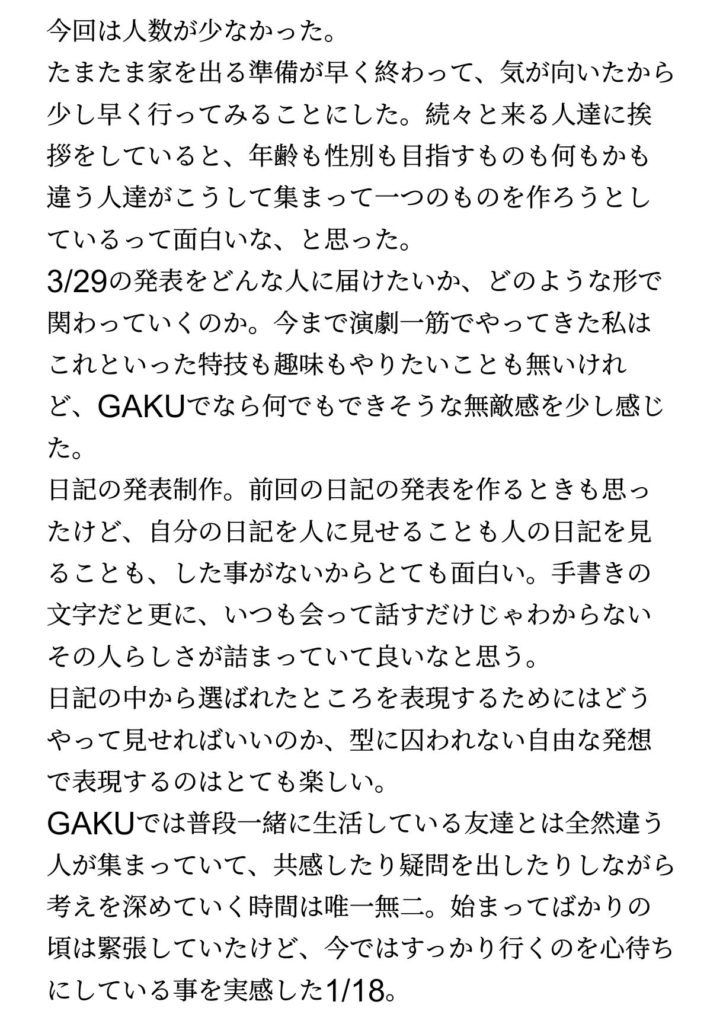 今回は人数が少なかった。
たまたま家を出る準備が早く終わって、気が向いたから少し早く行ってみることにした。続々と来る人達に挨拶をしていると、年齢も性別も目指すものも何もかも違う人達がこうして集まって一つのものを作ろうとしているって面白いな、と思った。
3/29の発表をどんな人に届けたいか、どのような形で関わっていくのか。今まで演劇一筋でやってきた私はこれといった特技も趣味もやりたいことも無いけれど、GAKUでなら何でもできそうな無敵感を少し感じた。
日記の発表制作。前回の日記の発表を作るときも思ったけど、自分の日記を人に見せることも人の日記を見ることも、した事がないからとても面白い。手書きの文字だと更に、いつも会って話すだけじゃわからないその人らしさが詰まっていて良いなと思う。
日記の中から選ばれたところを表現するためにはどうやって見せればいいのか、型に囚われない自由な発想で表現するのはとても楽しい。
GAKUでは普段一緒に生活している友達とは全然違う人が集まっていて、共感したり疑問を出したりしながら考えを深めていく時間は唯一無二。始まってばかりの頃は緊張していたけど、今ではすっかり行くのを心待ちにしている事を実感した1/18。